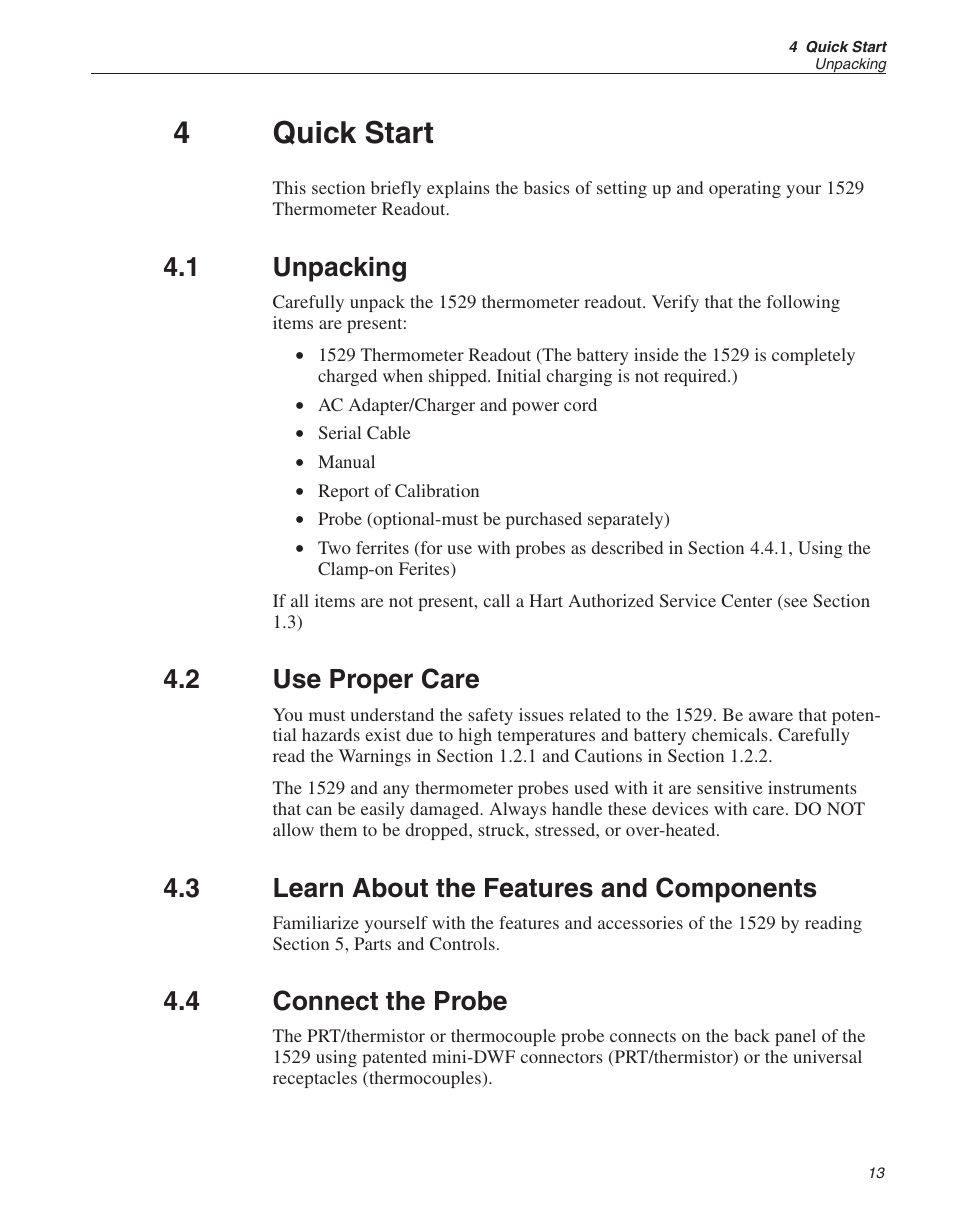 4 Quick Start
Unpacking

4 Quick Start

This section briefly explains the basics of setting up and operating your 1529 Thermometer Readout.

4.1 Unpacking

Carefully unpack the 1529 thermometer readout. Verify that the following items are present:

• 1529 Thermometer Readout (The battery inside the 1529 is completely charged when shipped. Initial charging is not required.)
• AC Adapter/Charger and power cord
• Serial Cable
• Manual
• Report of Calibration
• Probe (optional-must be purchased separately)
• Two ferrites (for use with probes as described in Section 4.4.1, Using the Clamp-on Ferites)

If all items are not present, call a Hart Authorized Service Center (see Section 1.3)

4.2 Use Proper Care

You must understand the safety issues related to the 1529. Be aware that potential hazards exist due to high temperatures and battery chemicals. Carefully read the Warnings in Section 1.2.1 and Cautions in Section 1.2.2.

The 1529 and any thermometer probes used with it are sensitive instruments that can be easily damaged. Always handle these devices with care. DO NOT allow them to be dropped, struck, stressed, or over-heated.

4.3 Learn About the Features and Components

Familiarize yourself with the features and accessories of the 1529 by reading Section 5, Parts and Controls.

4.4 Connect the Probe

The PRT/thermistor or thermocouple probe connects on the back panel of the 1529 using patented mini-DWF connectors (PRT/thermistor) or the universal receptacles (thermocouples).

13